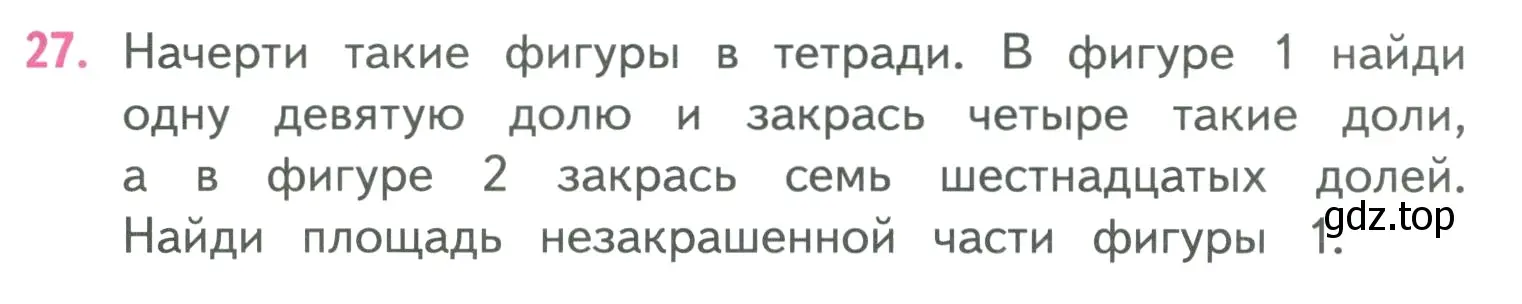 27. Начерти такие фигуры в тетради. В фигуре 1 найди одну девятую долю и закрась четыре такие доли, а в фигуре 2 закрась семь шестнадцатых долей. Найди площадь незакрашенной части фигуры 1.

gdz.top